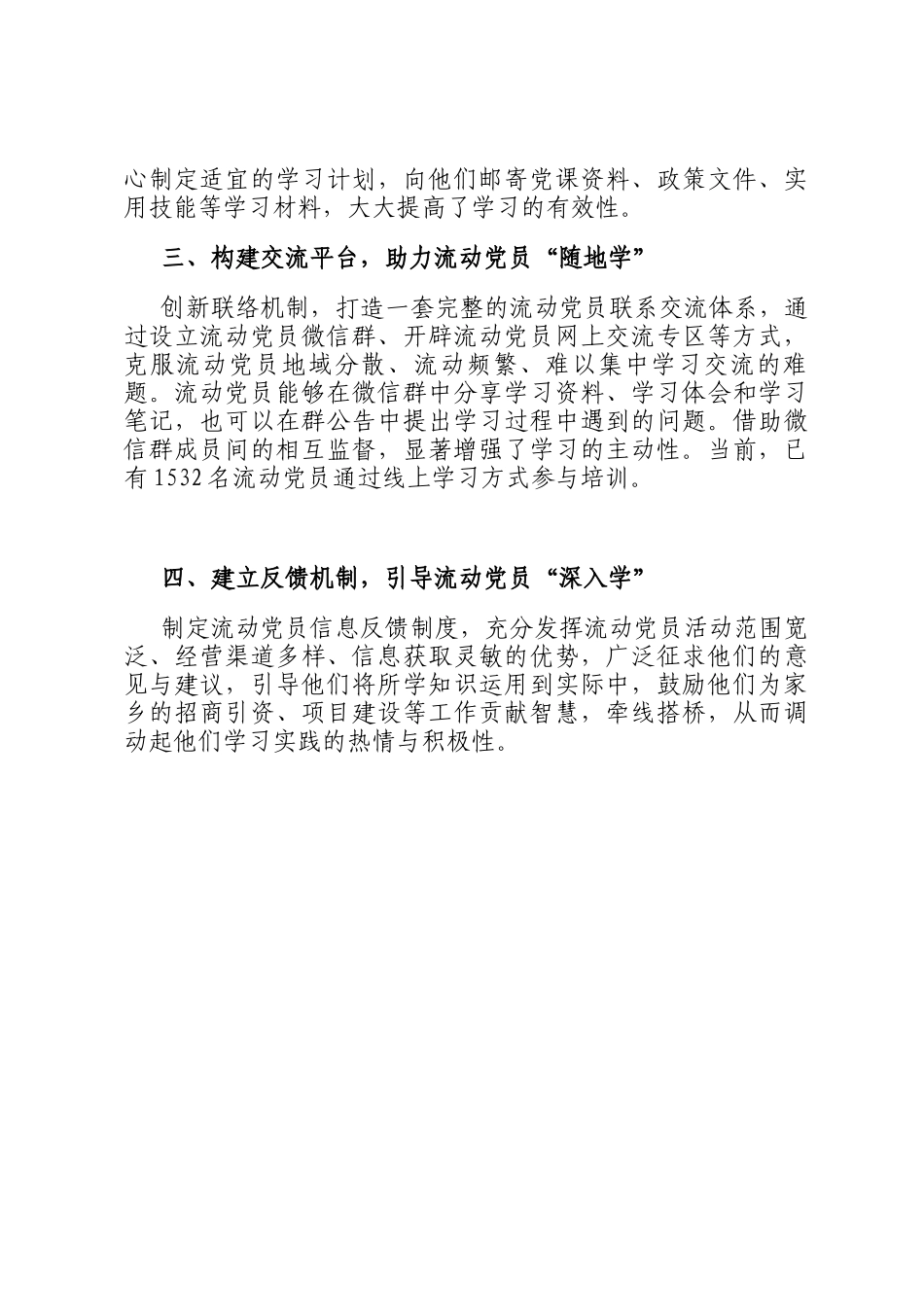 心制定适宜的学习计划，向他们邮寄党课资料、政策文件、实用技能等学习材料，大大提高了学习的有效性。

三、构建交流平台，助力流动党员“随地学”

创新联络机制，打造一套完整的流动党员联系交流体系，通过设立流动党员微信群、开辟流动党员网上交流专区等方式，克服流动党员地域分散、流动频繁、难以集中学习交流的难题。流动党员能够在微信群中分享学习资料、学习体会和学习笔记，也可以在群公告中提出学习过程中遇到的问题。借助微信群成员间的相互监督，显著增强了学习的主动性。当前，已有1532名流动党员通过线上学习方式参与培训。

四、建立反馈机制，引导流动党员“深入学”

制定流动党员信息反馈制度，充分发挥流动党员活动范围宽泛、经营渠道多样、信息获取灵敏的优势，广泛征求他们的意见与建议，引导他们将所学知识运用到实际中，鼓励他们为家乡的招商引资、项目建设等工作贡献智慧，牵线搭桥，从而调动起他们学习实践的热情与积极性。